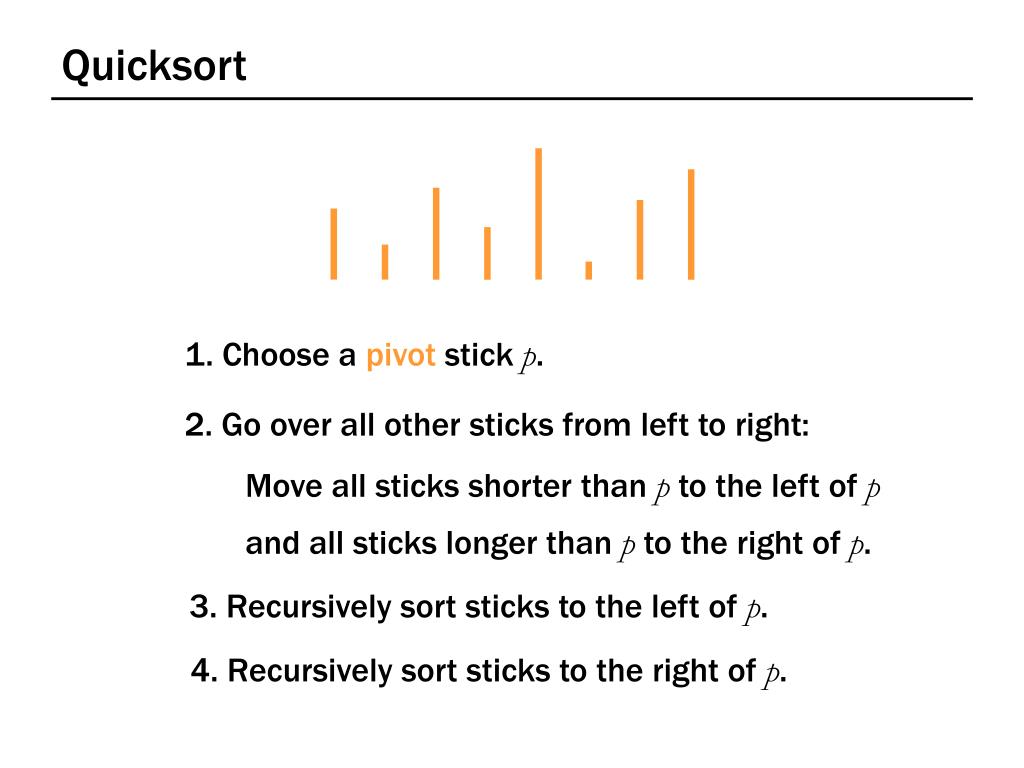 Quicksort

1. Choose a pivot stick $p$.

2. Go over all other sticks from left to right:

Move all sticks shorter than $p$ to the left of $p$ and all sticks longer than $p$ to the right of $p$.

3. Recursively sort sticks to the left of $p$.

4. Recursively sort sticks to the right of $p$.